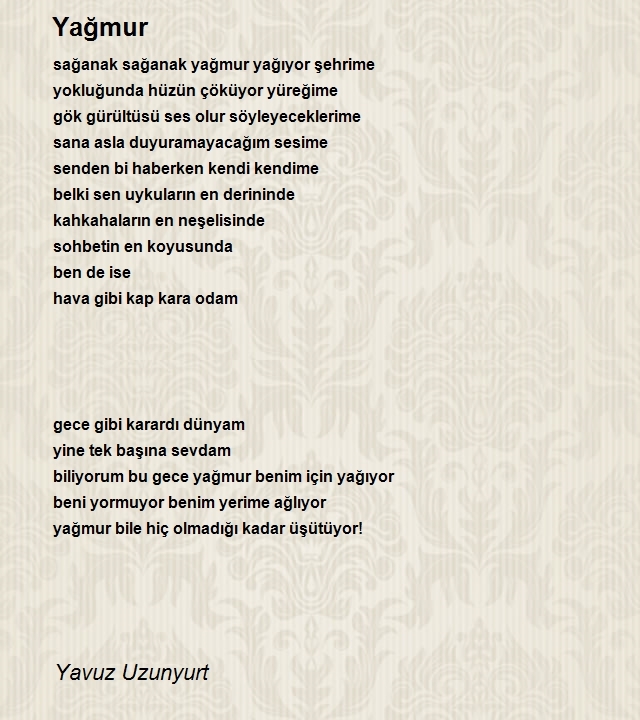 Yağmur

sağanak sağanak yağmur yağıyor şehrime
yokluğunda hüzün çöküyor yüreğime
gök gürültüsü ses olur söyleyeceklerime
sana asla duyuramayacağım sesime
senden bi haberken kendi kendime
belki sen uykuların en derininde
kahkahaların en neşelisinde
sohbetin en koyusunda
ben de ise
hava gibi kap kara odam

gece gibi karardı dünyam
yine tek başına sevdam
biliyorum bu gece yağmur benim için yağıyor
beni yormuyor benim yerime ağlıyor
yağmur bile hiç olmadığı kadar üşütüyor!

Yavuz Uzunyurt